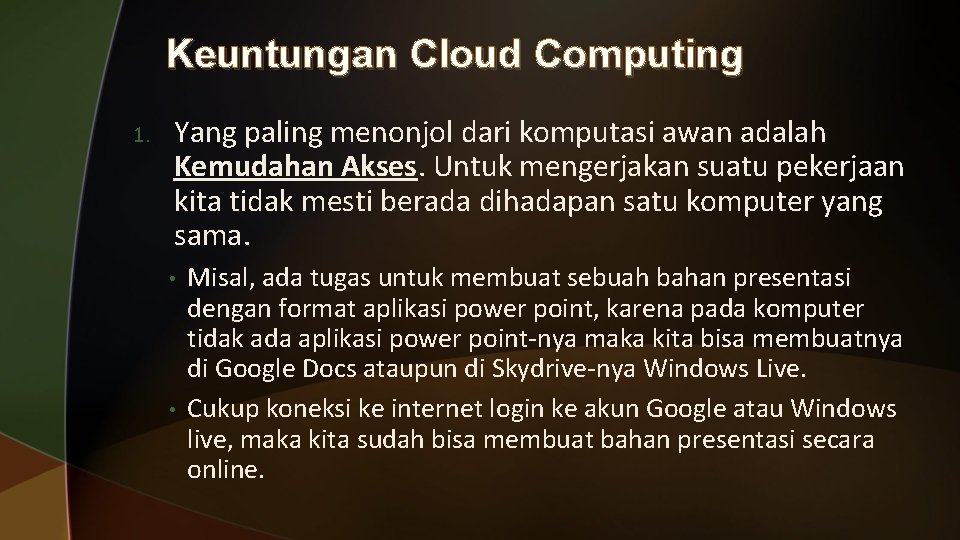 Keuntungan Cloud Computing

1. Yang paling menonjol dari komputasi awan adalah Kemudahan Akses. Untuk mengerjakan suatu pekerjaan kita tidak mesti berada dihadapan satu komputer yang sama.

• Misal, ada tugas untuk membuat sebuah bahan presentasi dengan format aplikasi power point, karena pada komputer tidak ada aplikasi power point-nya maka kita bisa membuatnya di Google Docs ataupun di Skydrive-nya Windows Live.

• Cukup koneksi ke internet login ke akun Google atau Windows live, maka kita sudah bisa membuat bahan presentasi secara online.